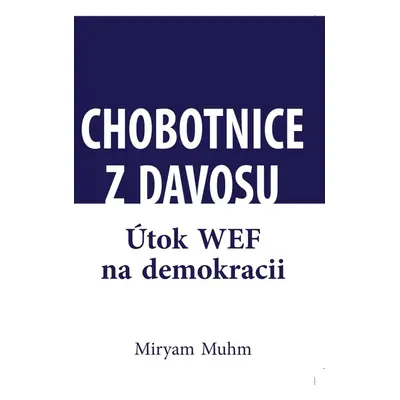 CHOBOTNICE
Z DAVOSU

Útok WEF
na demokracii

Miryam Muhm